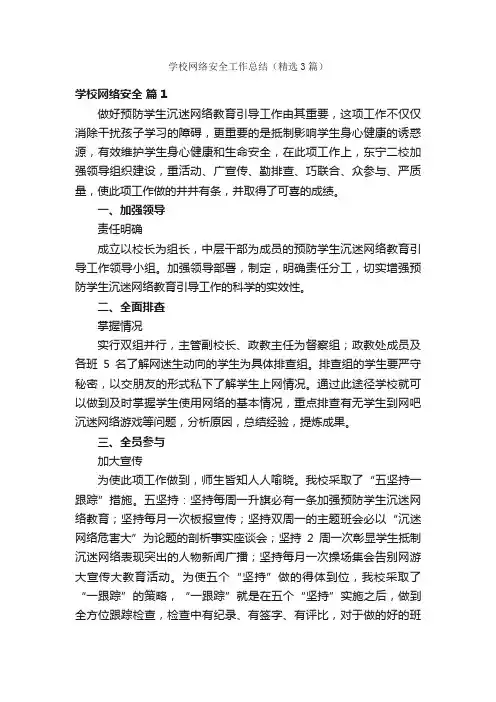 学校网络安全工作总结（精选3篇）

学校网络安全 篇1

做好预防学生沉迷网络教育引导工作由其重要，这项工作不仅仅消除干扰孩子学习的障碍，更重要的是抵制影响学生身心健康的诱惑源，有效维护学生身心健康和生命安全，在此项工作上，东宁二校加强领导组织建设，重活动、广宣传、勤排查、巧联合、众参与、严质量，使此项工作做的井井有条，并取得了可喜的成绩。

一、加强领导

责任明确

成立以校长为组长，中层干部为成员的预防学生沉迷网络教育引导工作领导小组。加强领导部署，制定，明确责任分工，切实增强预防学生沉迷网络教育引导工作的科学的实效性。

二、全面排查

掌握情况

实行双组并行，主管副校长、政教主任为督察组；政教处成员及各班 5 名了解网迷生动向的学生为具体排查组。排查组的学生要严守秘密，以交朋友的形式私下了解学生上网情况。通过此途径学校就可以做到及时掌握学生使用网络的基本情况，重点排查有无学生到网吧沉迷网络游戏等问题，分析原因，总结经验，提炼成果。

三、全员参与

加大宣传

为使此项工作做到，师生皆知人人喻晓。我校采取了“五坚持一跟踪”措施。五坚持：坚持每周一升旗必有一条加强预防学生沉迷网络教育；坚持每月一次板报宣传；坚持双周一的主题班会必以“沉迷网络危害大”为论题的剖析事实座谈会；坚持 2 周一次彰显学生抵制沉迷网络表现突出的人物新闻广播；坚持每月一次操场集会告别网游大宣传大教育活动。为使五个“坚持”做的得体到位，我校采取了“一跟踪”的策略，“一跟踪”就是在五个“坚持”实施之后，做到全方位跟踪检查，检查中有纪录、有签字、有评比，对于做的好的班